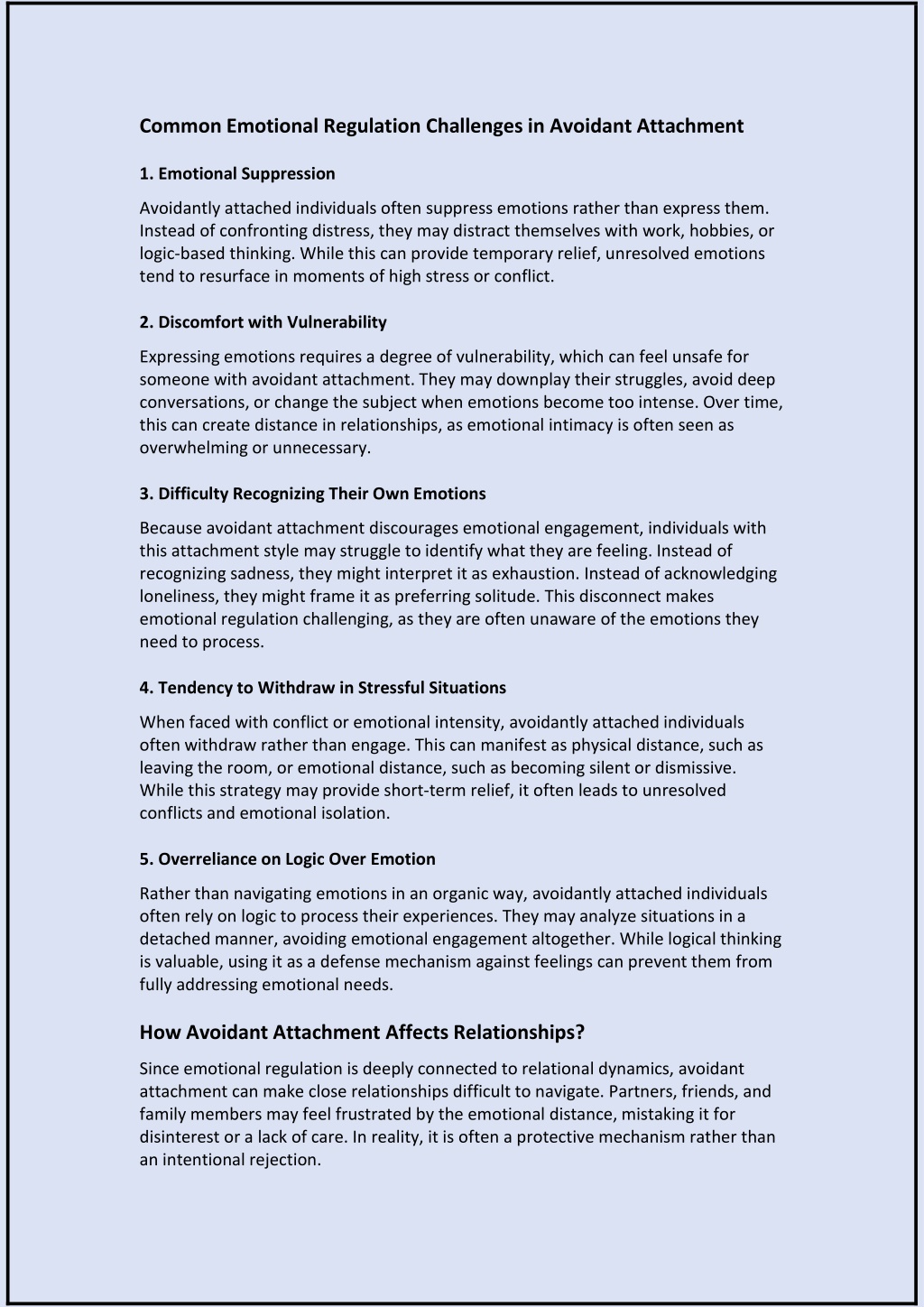 Common Emotional Regulation Challenges in Avoidant Attachment

1. Emotional Suppression

Avoidantly attached individuals often suppress emotions rather than express them. Instead of confronting distress, they may distract themselves with work, hobbies, or logic-based thinking. While this can provide temporary relief, unresolved emotions tend to resurface in moments of high stress or conflict.

2. Discomfort with Vulnerability

Expressing emotions requires a degree of vulnerability, which can feel unsafe for someone with avoidant attachment. They may downplay their struggles, avoid deep conversations, or change the subject when emotions become too intense. Over time, this can create distance in relationships, as emotional intimacy is often seen as overwhelming or unnecessary.

3. Difficulty Recognizing Their Own Emotions

Because avoidant attachment discourages emotional engagement, individuals with this attachment style may struggle to identify what they are feeling. Instead of recognizing sadness, they might interpret it as exhaustion. Instead of acknowledging loneliness, they might frame it as preferring solitude. This disconnect makes emotional regulation challenging, as they are often unaware of the emotions they need to process.

4. Tendency to Withdraw in Stressful Situations

When faced with conflict or emotional intensity, avoidantly attached individuals often withdraw rather than engage. This can manifest as physical distance, such as leaving the room, or emotional distance, such as becoming silent or dismissive. While this strategy may provide short-term relief, it often leads to unresolved conflicts and emotional isolation.

5. Overreliance on Logic Over Emotion

Rather than navigating emotions in an organic way, avoidantly attached individuals often rely on logic to process their experiences. They may analyze situations in a detached manner, avoiding emotional engagement altogether. While logical thinking is valuable, using it as a defense mechanism against feelings can prevent them from fully addressing emotional needs.

How Avoidant Attachment Affects Relationships?

Since emotional regulation is deeply connected to relational dynamics, avoidant attachment can make close relationships difficult to navigate. Partners, friends, and family members may feel frustrated by the emotional distance, mistaking it for disinterest or a lack of care. In reality, it is often a protective mechanism rather than an intentional rejection.